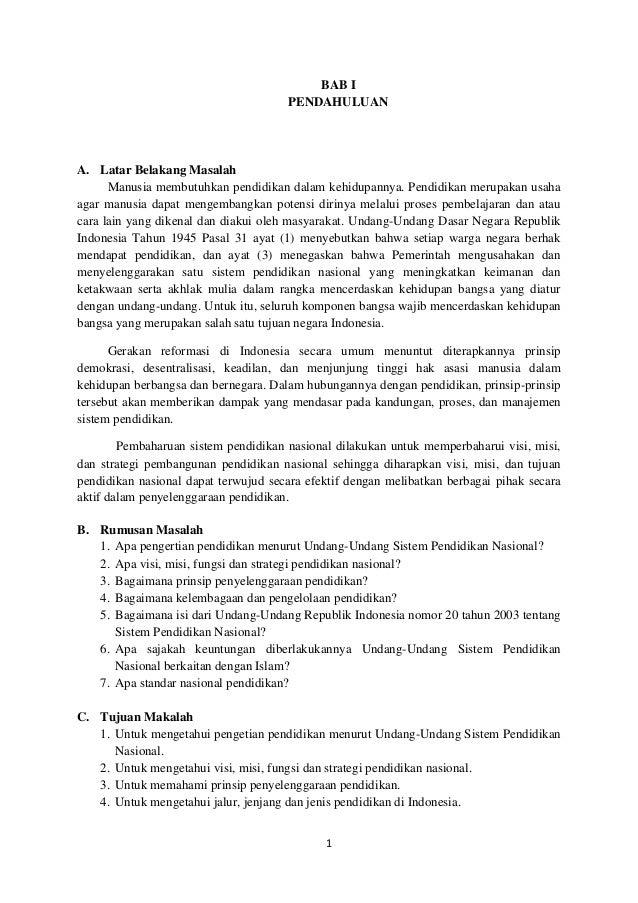 BAB I
PENDAHULUAN

A. Latar Belakang Masalah

Manusia membutuhkan pendidikan dalam kehidupannya. Pendidikan merupakan usaha agar manusia dapat mengembangkan potensi dirinya melalui proses pembelajaran dan atau cara lain yang dikenal dan diakui oleh masyarakat. Undang-Undang Dasar Negara Republik Indonesia Tahun 1945 Pasal 31 ayat (1) menyebutkan bahwa setiap warga negara berhak mendapat pendidikan, dan ayat (3) menegaskan bahwa Pemerintah mengusahakan dan menyelenggarakan satu sistem pendidikan nasional yang meningkatkan keimanan dan ketakwaan serta akhlak mulia dalam rangka mencerdaskan kehidupan bangsa yang diatur dengan undang-undang. Untuk itu, seluruh komponen bangsa wajib mencerdaskan kehidupan bangsa yang merupakan salah satu tujuan negara Indonesia.

Gerakan reformasi di Indonesia secara umum menuntut diterapkannya prinsip demokrasi, desentralisasi, keadilan, dan menjunjung tinggi hak asasi manusia dalam kehidupan berbangsa dan bernegara. Dalam hubungannya dengan pendidikan, prinsip-prinsip tersebut akan memberikan dampak yang mendasar pada kandungan, proses, dan manajemen sistem pendidikan.

Pembaharuan sistem pendidikan nasional dilakukan untuk memperbaharui visi, misi, dan strategi pembangunan pendidikan nasional sehingga diharapkan visi, misi, dan tujuan pendidikan nasional dapat terwujud secara efektif dengan melibatkan berbagai pihak secara aktif dalam penyelenggaraan pendidikan.

B. Rumusan Masalah
1. Apa pengertian pendidikan menurut Undang-Undang Sistem Pendidikan Nasional?
2. Apa visi, misi, fungsi dan strategi pendidikan nasional?
3. Bagaimana prinsip penyelenggaraan pendidikan?
4. Bagaimana kelembagaan dan pengelolaan pendidikan?
5. Bagaimana isi dari Undang-Undang Republik Indonesia nomor 20 tahun 2003 tentang Sistem Pendidikan Nasional?
6. Apa sajakah keuntungan diberlakukannya Undang-Undang Sistem Pendidikan Nasional berkaitan dengan Islam?
7. Apa standar nasional pendidikan?

C. Tujuan Makalah
1. Untuk mengetahui pengetian pendidikan menurut Undang-Undang Sistem Pendidikan Nasional.
2. Untuk mengetahui visi, misi, fungsi dan strategi pendidikan nasional.
3. Untuk memahami prinsip penyelenggaraan pendidikan.
4. Untuk mengetahui jalur, jenjang dan jenis pendidikan di Indonesia.

1